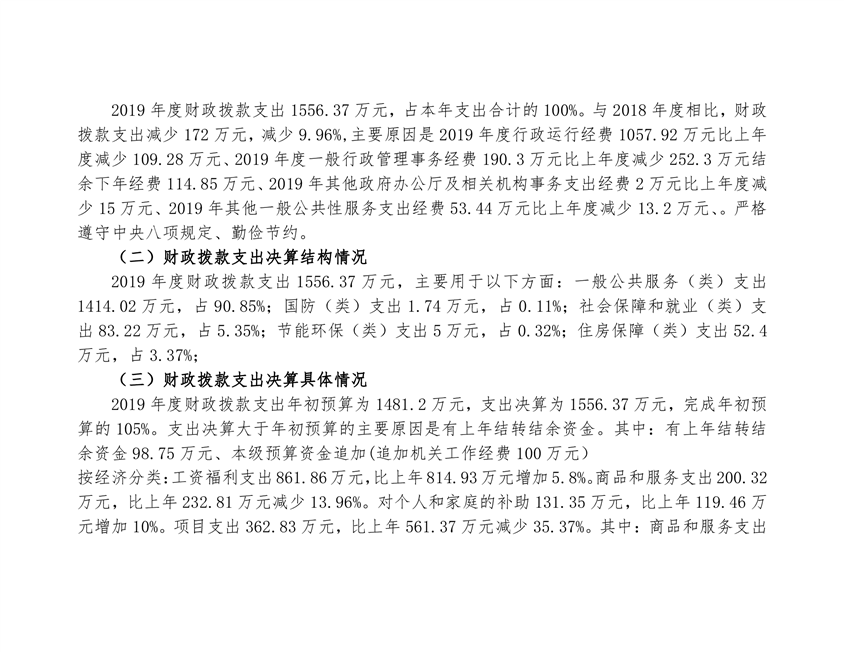 2019年度财政拨款支出1556.37万元，占本年支出合计的100%。与2018年度相比，财政拨款支出减少172万元，减少9.96%,主要原因是2019年度行政运行经费1057.92万元比上年度减少109.28万元、2019年度一般行政管理事务经费190.3万元比上年度减少252.3万元结余下年经费114.85万元、2019年其他政府办公厅及相关机构事务支出经费2万元比上年度减少15万元、2019年其他一般公共性服务支出经费53.44万元比上年度减少13.2万元、。严格遵守中央八项规定、勤俭节约。

（二）财政拨款支出决算结构情况

2019年度财政拨款支出1556.37万元，主要用于以下方面：一般公共服务（类）支出1414.02万元，占90.85%；国防（类）支出1.74万元，占0.11%；社会保障和就业（类）支出83.22万元，占5.35%；节能环保（类）支出5万元，占0.32%；住房保障（类）支出52.4万元，占3.37%；

（三）财政拨款支出决算具体情况

2019年度财政拨款支出年初预算为1481.2万元，支出决算为1556.37万元，完成年初预算的105%。支出决算大于年初预算的主要原因是有上年结转结余资金。其中：有上年结转结余资金98.75万元、本级预算资金追加(追加机关工作经费100万元)

按经济分类:工资福利支出861.86万元,比上年814.93万元增加5.8%。商品和服务支出200.32万元，比上年232.81万元减少13.96%。对个人和家庭的补助131.35万元，比上年119.46万元增加10%。项目支出362.83万元，比上年561.37万元减少35.37%。其中：商品和服务支出